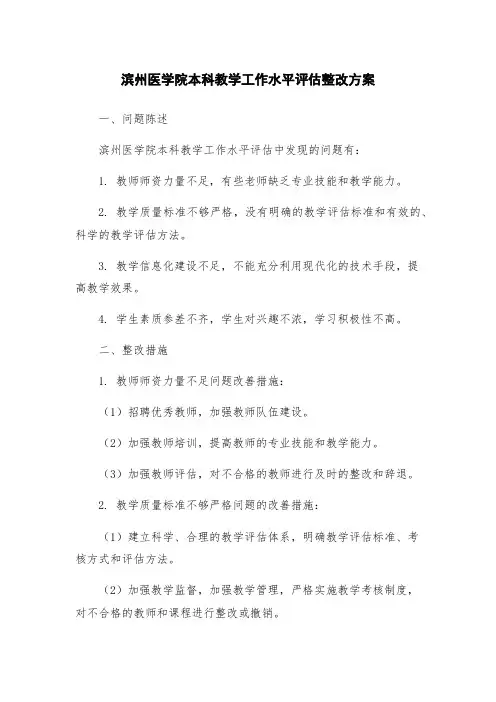 滨州医学院本科教学工作水平评估整改方案

一、问题陈述

滨州医学院本科教学工作水平评估中发现的问题有：

1. 教师师资力量不足，有些老师缺乏专业技能和教学能力。

2. 教学质量标准不够严格，没有明确的教学评估标准和有效的、科学的教学评估方法。

3. 教学信息化建设不足，不能充分利用现代化的技术手段，提高教学效果。

4. 学生素质参差不齐，学生对兴趣不浓，学习积极性不高。

二、整改措施

1. 教师师资力量不足问题改善措施：

（1）招聘优秀教师，加强教师队伍建设。

（2）加强教师培训，提高教师的专业技能和教学能力。

（3）加强教师评估，对不合格的教师进行及时的整改和辞退。

2. 教学质量标准不够严格问题的改善措施：

（1）建立科学、合理的教学评估体系，明确教学评估标准、考核方式和评估方法。

（2）加强教学监督，加强教学管理，严格实施教学考核制度，对不合格的教师和课程进行整改或撤销。